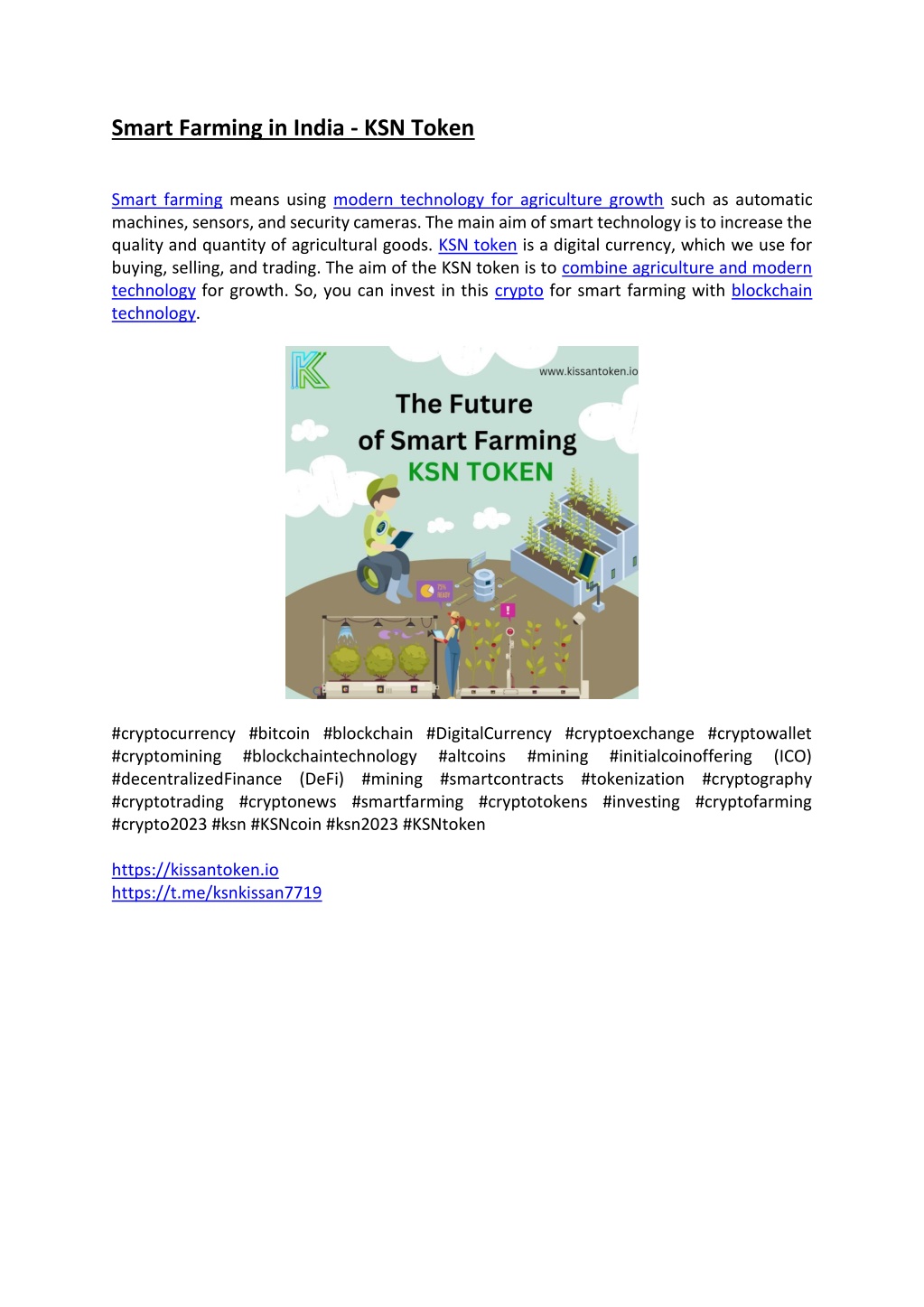 Smart Farming in India - KSN Token

Smart farming means using modern technology for agriculture growth such as automatic machines, sensors, and security cameras. The main aim of smart technology is to increase the quality and quantity of agricultural goods. KSN token is a digital currency, which we use for buying, selling, and trading. The aim of the KSN token is to combine agriculture and modern technology for growth. So, you can invest in this crypto for smart farming with blockchain technology.

www.kissantoken.io

The Future of Smart Farming KSN TOKEN

75% READY

#cryptocurrency #bitcoin #blockchain #DigitalCurrency #cryptoexchange #cryptowallet #cryptomining #blockchaintechnology #altcoins #mining #initialcoinoffering (ICO) #decentralizedFinance (DeFi) #mining #smartcontracts #tokenization #cryptography #cryptotrading #cryptonews #smartfarming #cryptotokens #investing #cryptofarming #crypto2023 #ksn #KSNcoin #ksn2023 #KSNtoken

https://kissantoken.io
https://t.me/ksnkissan7719